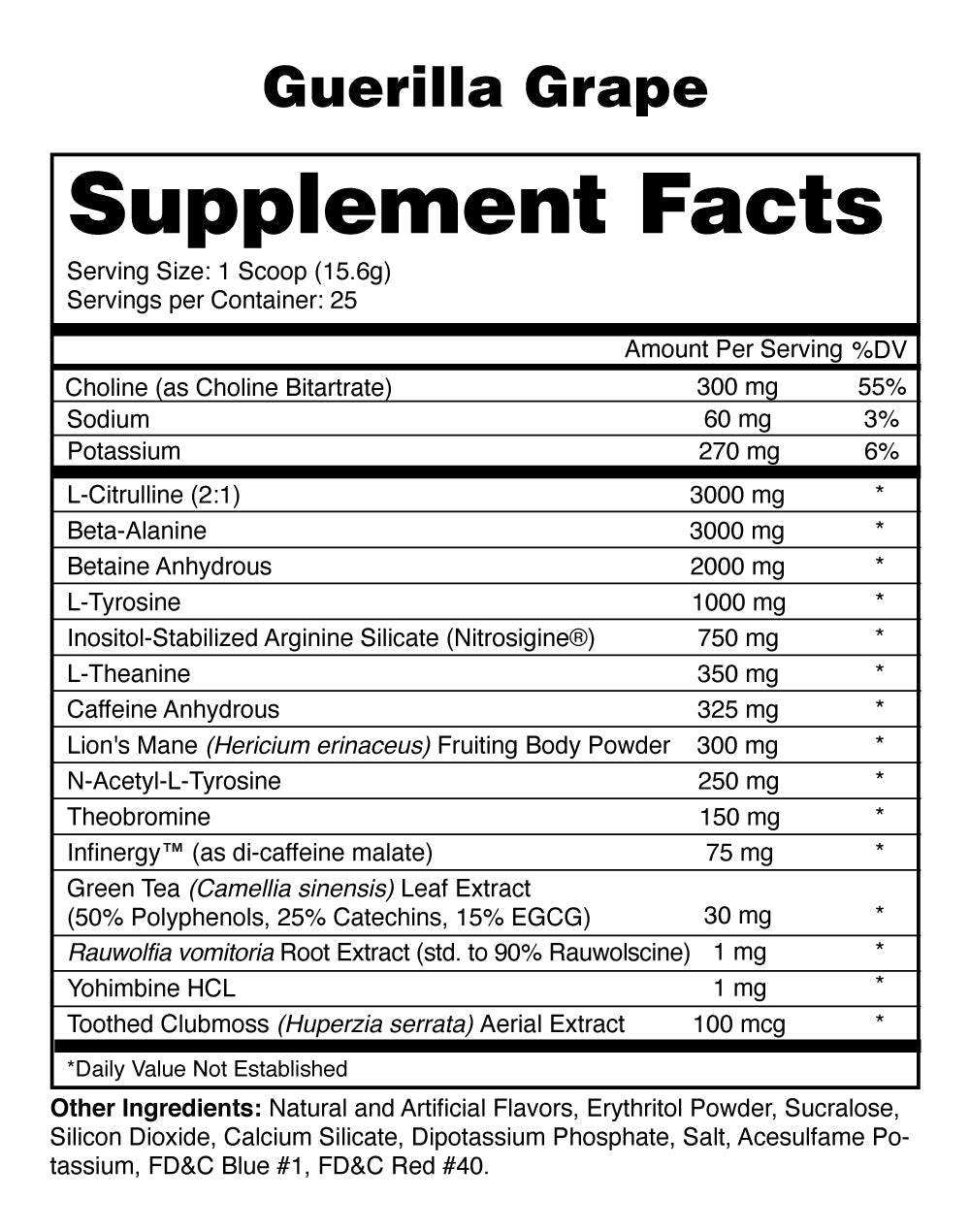 Guerilla Grape

Supplement Facts

Serving Size: 1 Scoop (15.6g)
Servings per Container: 25

| | Amount Per Serving | %DV |
|---|---|---|
| Choline (as Choline Bitartrate) | 300 mg | 55% |
| Sodium | 60 mg | 3% |
| Potassium | 270 mg | 6% |
| L-Citrulline (2:1) | 3000 mg | * |
| Beta-Alanine | 3000 mg | * |
| Betaine Anhydrous | 2000 mg | * |
| L-Tyrosine | 1000 mg | * |
| Inositol-Stabilized Arginine Silicate (Nitrosigine®) | 750 mg | * |
| L-Theanine | 350 mg | * |
| Caffeine Anhydrous | 325 mg | * |
| Lion's Mane (Hericium erinaceus) Fruiting Body Powder | 300 mg | * |
| N-Acetyl-L-Tyrosine | 250 mg | * |
| Theobromine | 150 mg | * |
| Infinergy™ (as di-caffeine malate) | 75 mg | * |
| Green Tea (Camellia sinensis) Leaf Extract (50% Polyphenols, 25% Catechins, 15% EGCG) | 30 mg | * |
| Rauwolfia vomitoria Root Extract (std. to 90% Rauwolscine) | 1 mg | * |
| Yohimbine HCL | 1 mg | * |
| Toothed Clubmoss (Huperzia serrata) Aerial Extract | 100 mcg | * |

*Daily Value Not Established

Other Ingredients: Natural and Artificial Flavors, Erythritol Powder, Sucralose, Silicon Dioxide, Calcium Silicate, Dipotassium Phosphate, Salt, Acesulfame Potassium, FD&C Blue #1, FD&C Red #40.